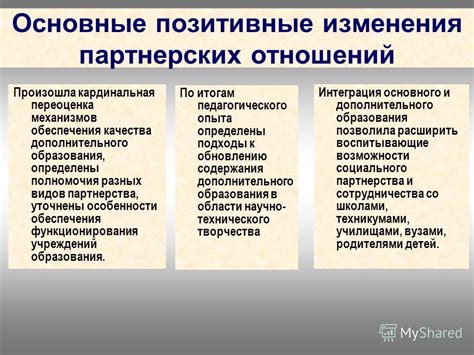 Основные позитивные изменения партнерских отношений

Произошла кардинальная переоценка механизмов обеспечения качества дополнительного образования, определены полномочия разных видов партнерства, уточнены особенности обеспечения функционирования учреждений образования.

По итогам педагогического опыта определены подходы к обновлению содержания дополнительного образования в области научно-технического творчества

Интеграция основного и дополнительного образования позволила расширить воспитывающие возможности социального партнерства и сотрудничества со школами, техникумами, училищами, вузами, родителями детей.

MyShared